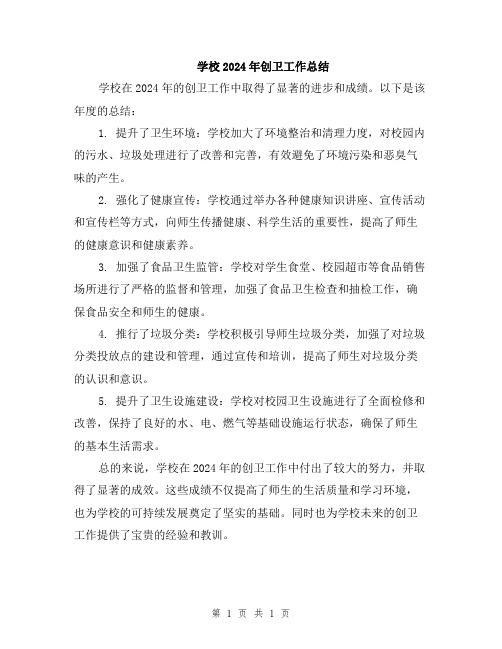 学校2024年创卫工作总结

学校在2024年的创卫工作中取得了显著的进步和成绩。以下是该年度的总结：

1. 提升了卫生环境：学校加大了环境整治和清理力度，对校园内的污水、垃圾处理进行了改善和完善，有效避免了环境污染和恶臭气味的产生。

2. 强化了健康宣传：学校通过举办各种健康知识讲座、宣传活动和宣传栏等方式，向师生传播健康、科学生活的重要性，提高了师生的健康意识和健康素养。

3. 加强了食品卫生监管：学校对学生食堂、校园超市等食品销售场所进行了严格的监督和管理，加强了食品卫生检查和抽检工作，确保食品安全和师生的健康。

4. 推行了垃圾分类：学校积极引导师生垃圾分类，加强了对垃圾分类投放点的建设和管理，通过宣传和培训，提高了师生对垃圾分类的认识和意识。

5. 提升了卫生设施建设：学校对校园卫生设施进行了全面检修和改善，保持了良好的水、电、燃气等基础设施运行状态，确保了师生的基本生活需求。

总的来说，学校在2024年的创卫工作中付出了较大的努力，并取得了显著的成效。这些成绩不仅提高了师生的生活质量和学习环境，也为学校的可持续发展奠定了坚实的基础。同时也为学校未来的创卫工作提供了宝贵的经验和教训。

第 1 页 共 1 页